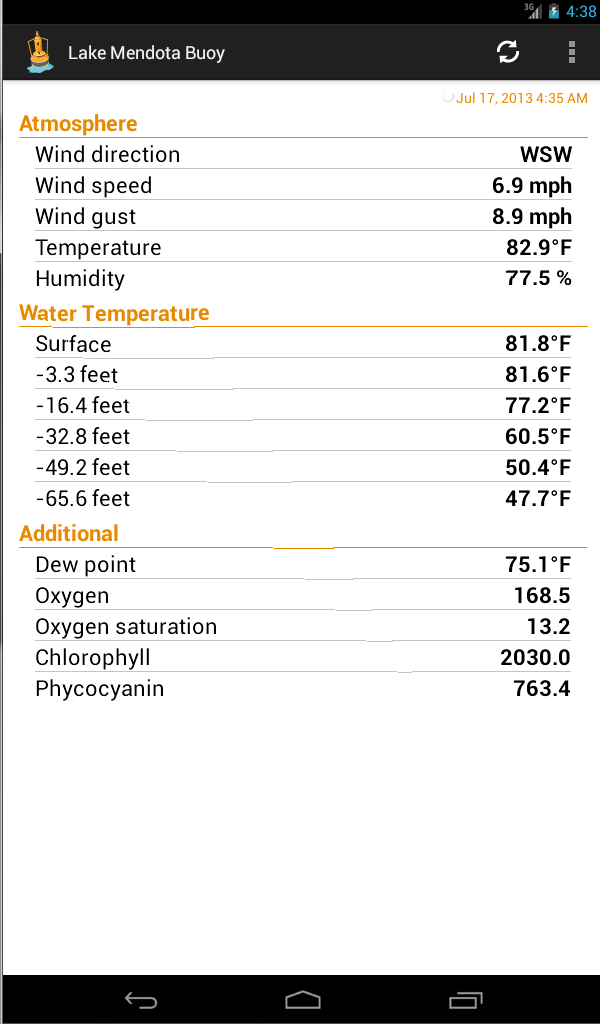 3G 4:38

Lake Mendota Buoy

Jul 17, 2013 4:35 AM

Atmosphere

| | |
|---|---|
| Wind direction | WSW |
| Wind speed | 6.9 mph |
| Wind gust | 8.9 mph |
| Temperature | 82.9°F |
| Humidity | 77.5 % |

Water Temperature

| | |
|---|---|
| Surface | 81.8°F |
| -3.3 feet | 81.6°F |
| -16.4 feet | 77.2°F |
| -32.8 feet | 60.5°F |
| -49.2 feet | 50.4°F |
| -65.6 feet | 47.7°F |

Additional

| | |
|---|---|
| Dew point | 75.1°F |
| Oxygen | 168.5 |
| Oxygen saturation | 13.2 |
| Chlorophyll | 2030.0 |
| Phycocyanin | 763.4 |